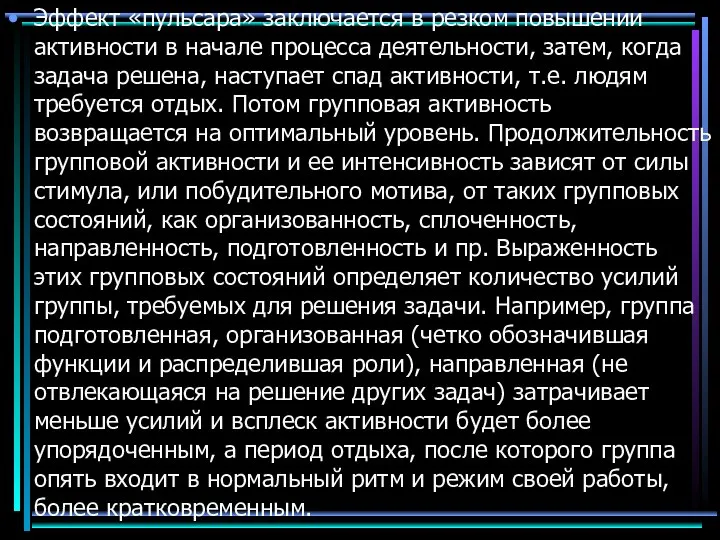 • Эффект «пульсара» заключается в резком повышении активности в начале процесса деятельности, затем, когда задача решена, наступает спад активности, т.е. людям требуется отдых. Потом групповая активность возвращается на оптимальный уровень. Продолжительность групповой активности и ее интенсивность зависят от силы стимула, или побудительного мотива, от таких групповых состояний, как организованность, сплоченность, направленность, подготовленность и пр. Выраженность этих групповых состояний определяет количество усилий группы, требуемых для решения задачи. Например, группа подготовленная, организованная (четко обозначившая функции и распределившая роли), направленная (не отвлекающаяся на решение других задач) затрачивает меньше усилий и всплеск активности будет более упорядоченным, а период отдыха, после которого группа опять входит в нормальный ритм и режим своей работы, более кратковременным.